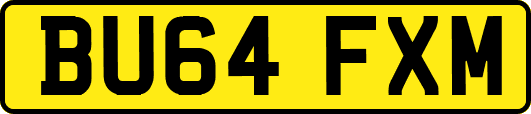 BU64 FXM